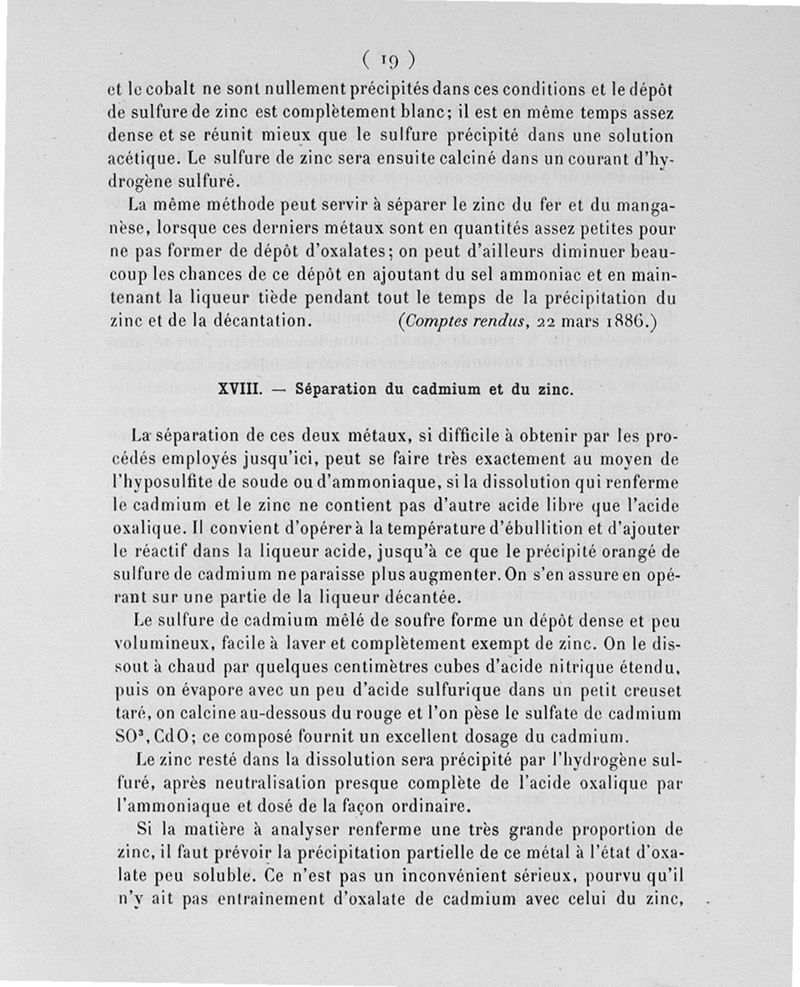 ( 19 )

et le cobalt ne sont nullement précipités dans ces conditions et le dépôt de sulfure de zinc est complètement blanc; il est en même temps assez dense et se réunit mieux que le sulfure précipité dans une solution acétique. Le sulfure de zinc sera ensuite calciné dans un courant d'hydrogène sulfuré.

La même méthode peut servir à séparer le zinc du fer et du manganèse, lorsque ces derniers métaux sont en quantités assez petites pour ne pas former de dépôt d'oxalates; on peut d'ailleurs diminuer beaucoup les chances de ce dépôt en ajoutant du sel ammoniac et en maintenant la liqueur tiède pendant tout le temps de la précipitation du zinc et de la décantation. (Comptes rendus, 22 mars 1886.)

XVIII. — Séparation du cadmium et du zinc.

La séparation de ces deux métaux, si difficile à obtenir par les procédés employés jusqu'ici, peut se faire très exactement au moyen de l'hyposulfite de soude ou d'ammoniaque, si la dissolution qui renferme le cadmium et le zinc ne contient pas d'autre acide libre que l'acide oxalique. Il convient d'opérer à la température d'ébullition et d'ajouter le réactif dans la liqueur acide, jusqu'à ce que le précipité orangé de sulfure de cadmium ne paraisse plus augmenter. On s'en assure en opérant sur une partie de la liqueur décantée.

Le sulfure de cadmium mêlé de soufre forme un dépôt dense et peu volumineux, facile à laver et complètement exempt de zinc. On le dissout à chaud par quelques centimètres cubes d'acide nitrique étendu, puis on évapore avec un peu d'acide sulfurique dans un petit creuset taré, on calcine au-dessous du rouge et l'on pèse le sulfate de cadmium $SO^3, CdO$; ce composé fournit un excellent dosage du cadmium.

Le zinc resté dans la dissolution sera précipité par l'hydrogène sulfuré, après neutralisation presque complète de l'acide oxalique par l'ammoniaque et dosé de la façon ordinaire.

Si la matière à analyser renferme une très grande proportion de zinc, il faut prévoir la précipitation partielle de ce métal à l'état d'oxalate peu soluble. Ce n'est pas un inconvénient sérieux, pourvu qu'il n'y ait pas entraînement d'oxalate de cadmium avec celui du zinc,